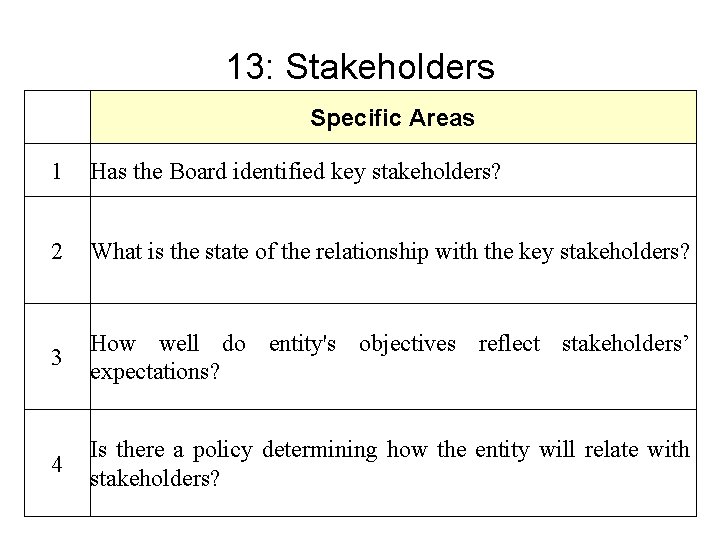 13: Stakeholders

| | Specific Areas |
|---|---|
| 1 | Has the Board identified key stakeholders? |
| 2 | What is the state of the relationship with the key stakeholders? |
| 3 | How well do entity's objectives reflect stakeholders' expectations? |
| 4 | Is there a policy determining how the entity will relate with stakeholders? |